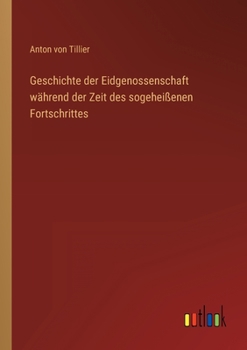 Anton von Tillier

Geschichte der Eidgenossenschaft während der Zeit des sogeheißenen Fortschrittes

outlook